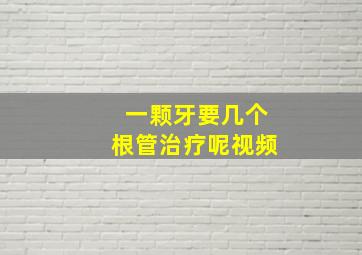 一颗牙要几个
根管治疗呢视频